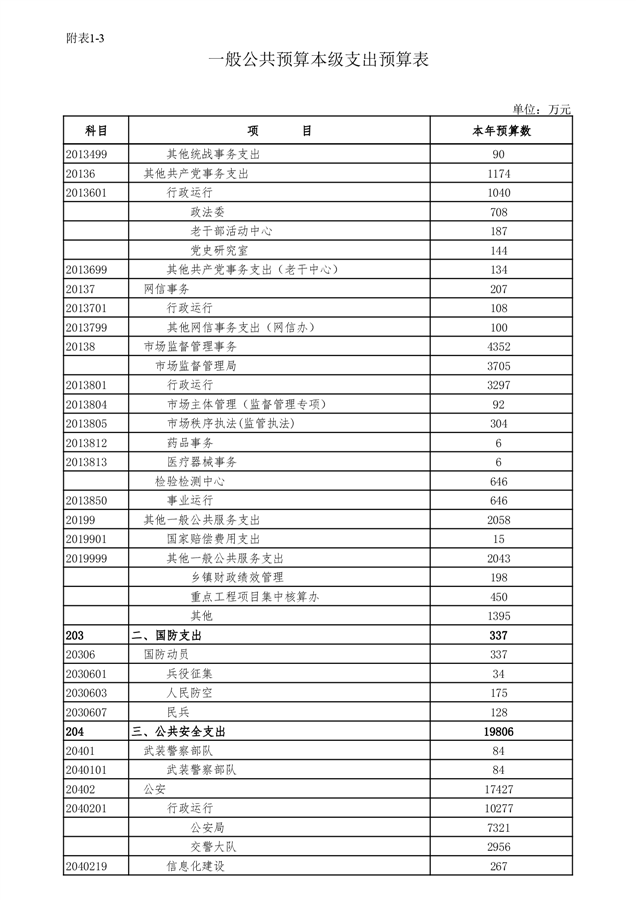 附表1-3

一般公共预算本级支出预算表

单位：万元

| 科目 | 项　　目 | 本年预算数 |
|---|---|---|
| 2013499 | 其他统战事务支出 | 90 |
| 20136 | 其他共产党事务支出 | 1174 |
| 2013601 | 行政运行 | 1040 |
| | 政法委 | 708 |
| | 老干部活动中心 | 187 |
| | 党史研究室 | 144 |
| 2013699 | 其他共产党事务支出（老干中心） | 134 |
| 20137 | 网信事务 | 207 |
| 2013701 | 行政运行 | 108 |
| 2013799 | 其他网信事务支出（网信办） | 100 |
| 20138 | 市场监督管理事务 | 4352 |
| | 市场监督管理局 | 3705 |
| 2013801 | 行政运行 | 3297 |
| 2013804 | 市场主体管理（监督管理专项） | 92 |
| 2013805 | 市场秩序执法(监管执法) | 304 |
| 2013812 | 药品事务 | 6 |
| 2013813 | 医疗器械事务 | 6 |
| | 检验检测中心 | 646 |
| 2013850 | 事业运行 | 646 |
| 20199 | 其他一般公共服务支出 | 2058 |
| 2019901 | 国家赔偿费用支出 | 15 |
| 2019999 | 其他一般公共服务支出 | 2043 |
| | 乡镇财政绩效管理 | 198 |
| | 重点工程项目集中核算办 | 450 |
| | 其他 | 1395 |
| **203** | **二、国防支出** | **337** |
| 20306 | 国防动员 | 337 |
| 2030601 | 兵役征集 | 34 |
| 2030603 | 人民防空 | 175 |
| 2030607 | 民兵 | 128 |
| **204** | **三、公共安全支出** | **19806** |
| 20401 | 武装警察部队 | 84 |
| 2040101 | 武装警察部队 | 84 |
| 20402 | 公安 | 17427 |
| 2040201 | 行政运行 | 10277 |
| | 公安局 | 7321 |
| | 交警大队 | 2956 |
| 2040219 | 信息化建设 | 267 |